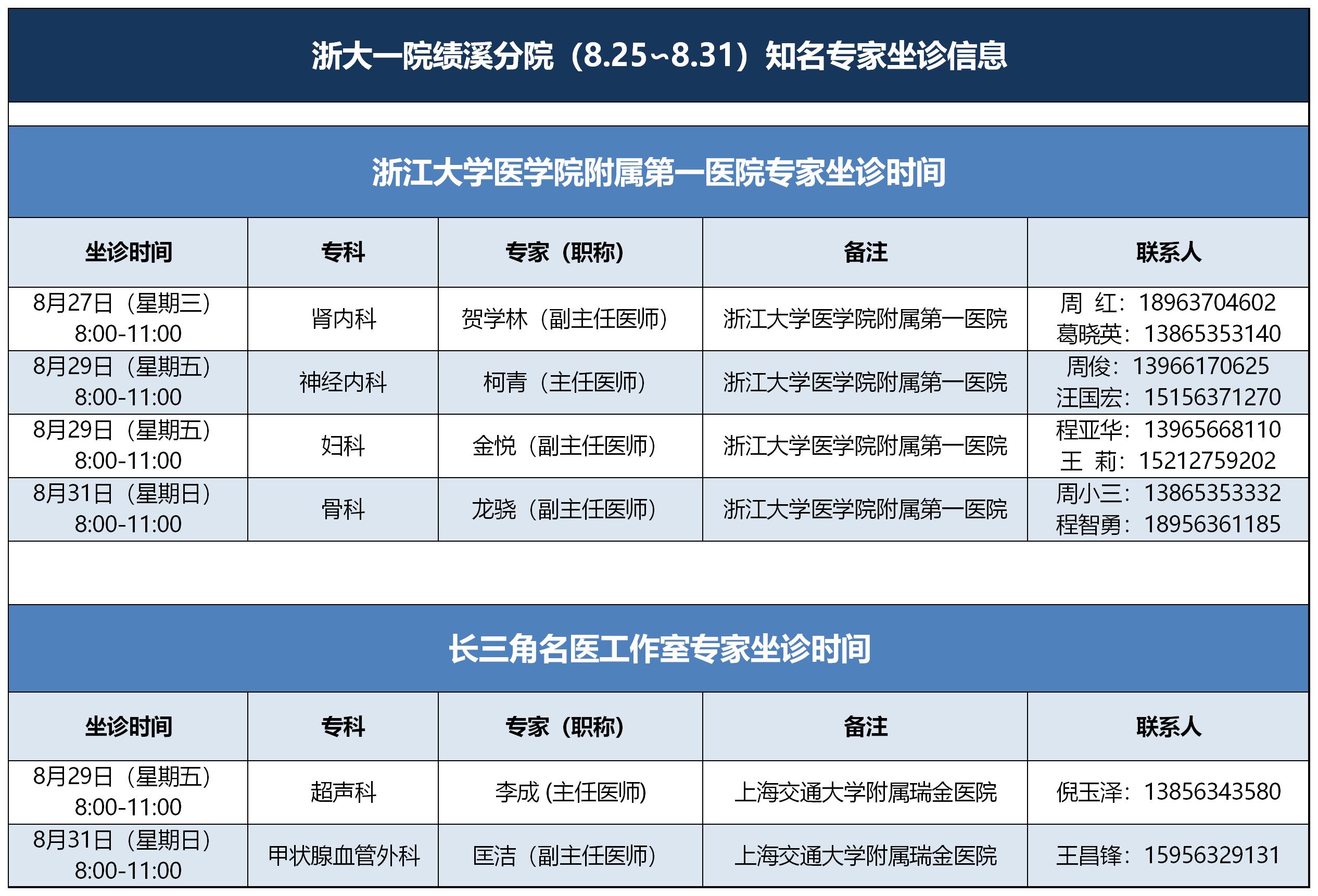 浙大一院绩溪分院（8.25~8.31）知名专家坐诊信息

浙江大学医学院附属第一医院专家坐诊时间

| 坐诊时间 | 专科 | 专家（职称） | 备注 | 联系人 |
|---|---|---|---|---|
| 8月27日（星期三）8:00-11:00 | 肾内科 | 贺学林（副主任医师） | 浙江大学医学院附属第一医院 | 周 红：18963704602 葛晓英：13865353140 |
| 8月29日（星期五）8:00-11:00 | 神经内科 | 柯青（主任医师） | 浙江大学医学院附属第一医院 | 周俊：13966170625 汪国宏：15156371270 |
| 8月29日（星期五）8:00-11:00 | 妇科 | 金悦（副主任医师） | 浙江大学医学院附属第一医院 | 程亚华：13965668110 王 莉：15212759202 |
| 8月31日（星期日）8:00-11:00 | 骨科 | 龙骁（副主任医师） | 浙江大学医学院附属第一医院 | 周小三：13865353332 程智勇：18956361185 |

长三角名医工作室专家坐诊时间

| 坐诊时间 | 专科 | 专家（职称） | 备注 | 联系人 |
|---|---|---|---|---|
| 8月29日（星期五）8:00-11:00 | 超声科 | 李成 (主任医师) | 上海交通大学附属瑞金医院 | 倪玉泽：13856343580 |
| 8月31日（星期日）8:00-11:00 | 甲状腺血管外科 | 匡洁（副主任医师） | 上海交通大学附属瑞金医院 | 王昌锋：15956329131 |